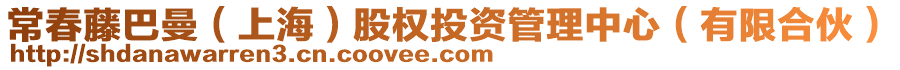 常春藤巴曼（上海）股权投资管理中心（有限合伙）
http://shdanawarren3.cn.coovee.com